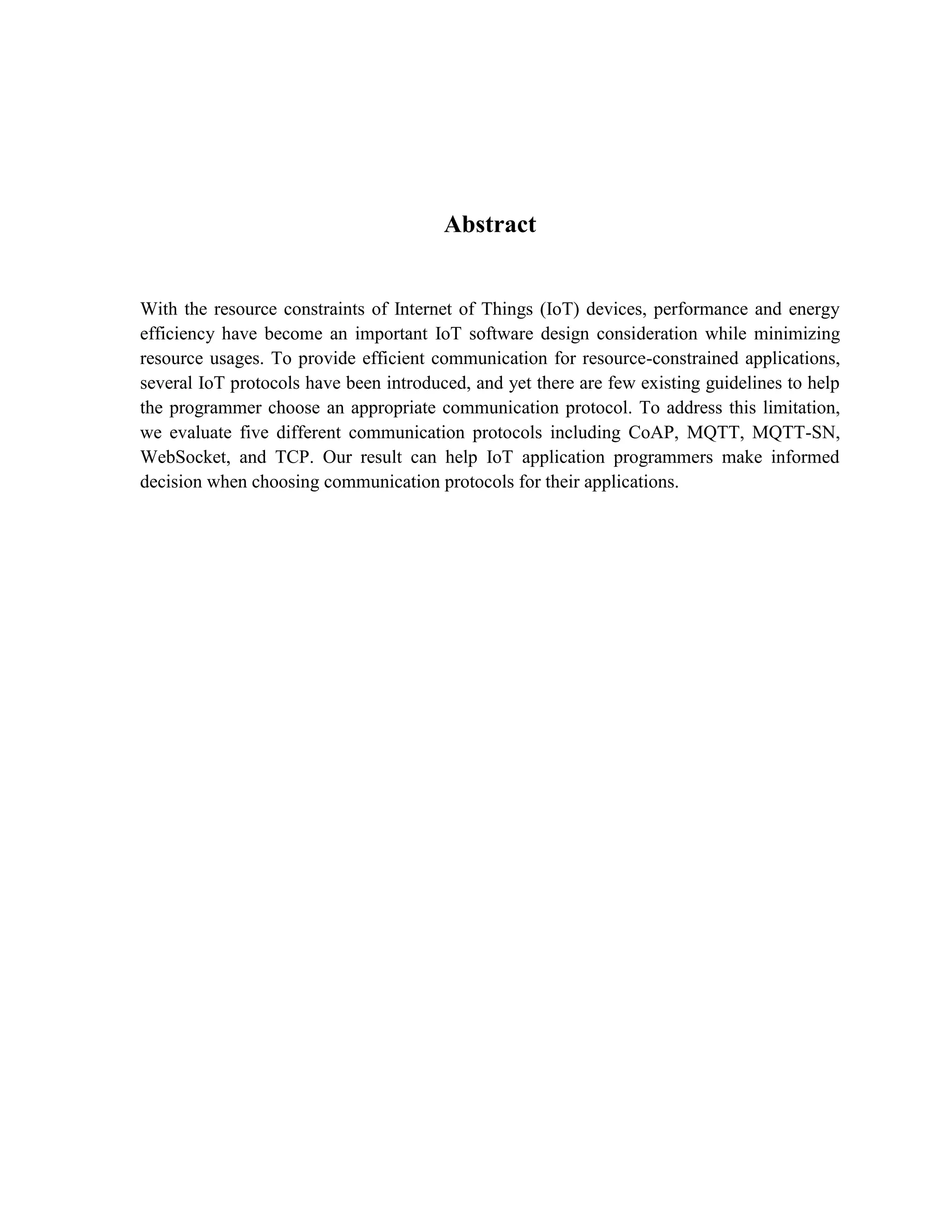 Abstract

With the resource constraints of Internet of Things (IoT) devices, performance and energy efficiency have become an important IoT software design consideration while minimizing resource usages. To provide efficient communication for resource-constrained applications, several IoT protocols have been introduced, and yet there are few existing guidelines to help the programmer choose an appropriate communication protocol. To address this limitation, we evaluate five different communication protocols including CoAP, MQTT, MQTT-SN, WebSocket, and TCP. Our result can help IoT application programmers make informed decision when choosing communication protocols for their applications.